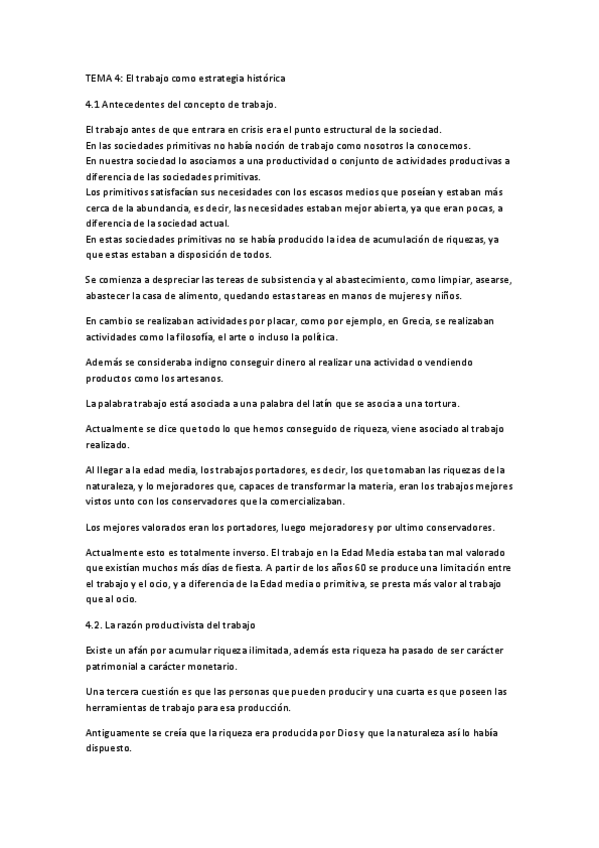 TEMA 4: El trabajo como estrategia histórica

4.1 Antecedentes del concepto de trabajo.

El trabajo antes de que entrara en crisis era el punto estructural de la sociedad.
En las sociedades primitivas no había noción de trabajo como nosotros la conocemos.
En nuestra sociedad lo asociamos a una productividad o conjunto de actividades productivas a diferencia de las sociedades primitivas.
Los primitivos satisfacían sus necesidades con los escasos medios que poseían y estaban más cerca de la abundancia, es decir, las necesidades estaban mejor abierta, ya que eran pocas, a diferencia de la sociedad actual.
En estas sociedades primitivas no se había producido la idea de acumulación de riquezas, ya que estas estaban a disposición de todos.

Se comienza a despreciar las tereas de subsistencia y al abastecimiento, como limpiar, asearse, abastecer la casa de alimento, quedando estas tareas en manos de mujeres y niños.

En cambio se realizaban actividades por placar, como por ejemplo, en Grecia, se realizaban actividades como la filosofía, el arte o incluso la política.

Además se consideraba indigno conseguir dinero al realizar una actividad o vendiendo productos como los artesanos.

La palabra trabajo está asociada a una palabra del latín que se asocia a una tortura.

Actualmente se dice que todo lo que hemos conseguido de riqueza, viene asociado al trabajo realizado.

Al llegar a la edad media, los trabajos portadores, es decir, los que tomaban las riquezas de la naturaleza, y lo mejoradores que, capaces de transformar la materia, eran los trabajos mejores vistos unto con los conservadores que la comercializaban.

Los mejores valorados eran los portadores, luego mejoradores y por ultimo conservadores.

Actualmente esto es totalmente inverso. El trabajo en la Edad Media estaba tan mal valorado que existían muchos más días de fiesta. A partir de los años 60 se produce una limitación entre el trabajo y el ocio, y a diferencia de la Edad media o primitiva, se presta más valor al trabajo que al ocio.

4.2. La razón productivista del trabajo

Existe un afán por acumular riqueza ilimitada, además esta riqueza ha pasado de ser carácter patrimonial a carácter monetario.

Una tercera cuestión es que las personas que pueden producir y una cuarta es que poseen las herramientas de trabajo para esa producción.

Antiguamente se creía que la riqueza era producida por Dios y que la naturaleza así lo había dispuesto.